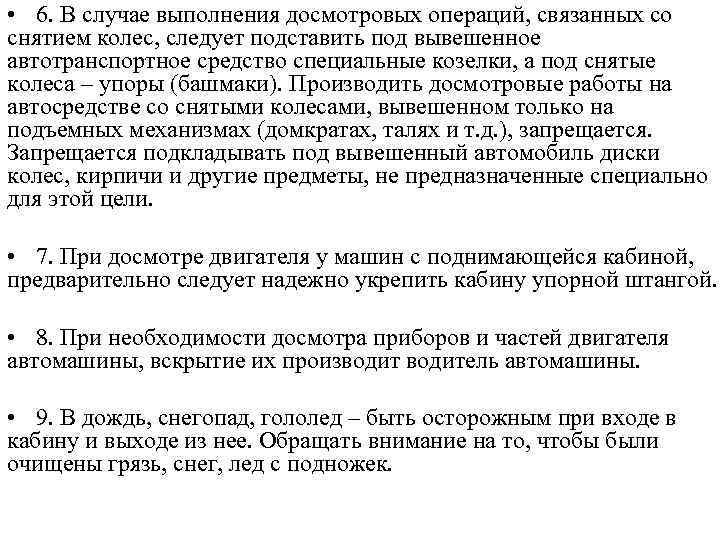 • 6. В случае выполнения досмотровых операций, связанных со снятием колес, следует подставить под вывешенное автотранспортное средство специальные козелки, а под снятые колеса – упоры (башмаки). Производить досмотровые работы на автосредстве со снятыми колесами, вывешенном только на подъемных механизмах (домкратах, талях и т.д.), запрещается. Запрещается подкладывать под вывешенный автомобиль диски колес, кирпичи и другие предметы, не предназначенные специально для этой цели.

• 7. При досмотре двигателя у машин с поднимающейся кабиной, предварительно следует надежно укрепить кабину упорной штангой.

• 8. При необходимости досмотра приборов и частей двигателя автомашины, вскрытие их производит водитель автомашины.

• 9. В дождь, снегопад, гололед – быть осторожным при входе в кабину и выходе из нее. Обращать внимание на то, чтобы были очищены грязь, снег, лед с подножек.